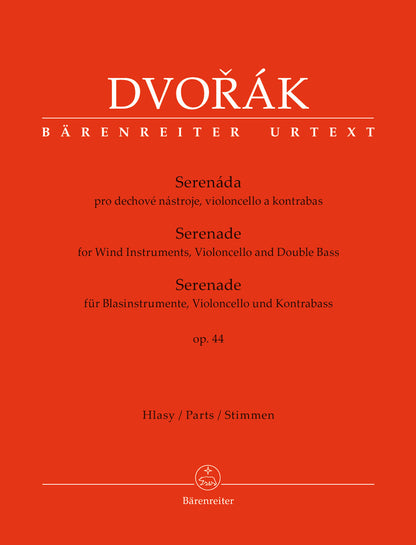 DVOŘÁK

BÄRENREITER URTEXT

Serenáda
pro dechové nástroje, violoncello a kontrabas

Serenade
for Wind Instruments, Violoncello and Double Bass

Serenade
für Blasinstrumente, Violoncello und Kontrabass

op. 44

Hlasy / Parts / Stimmen

Bärenreiter